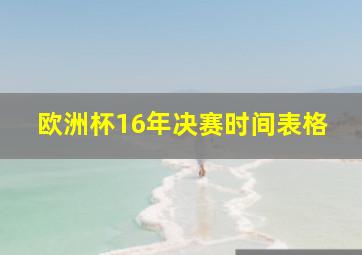 欧洲杯16年决赛时间表格